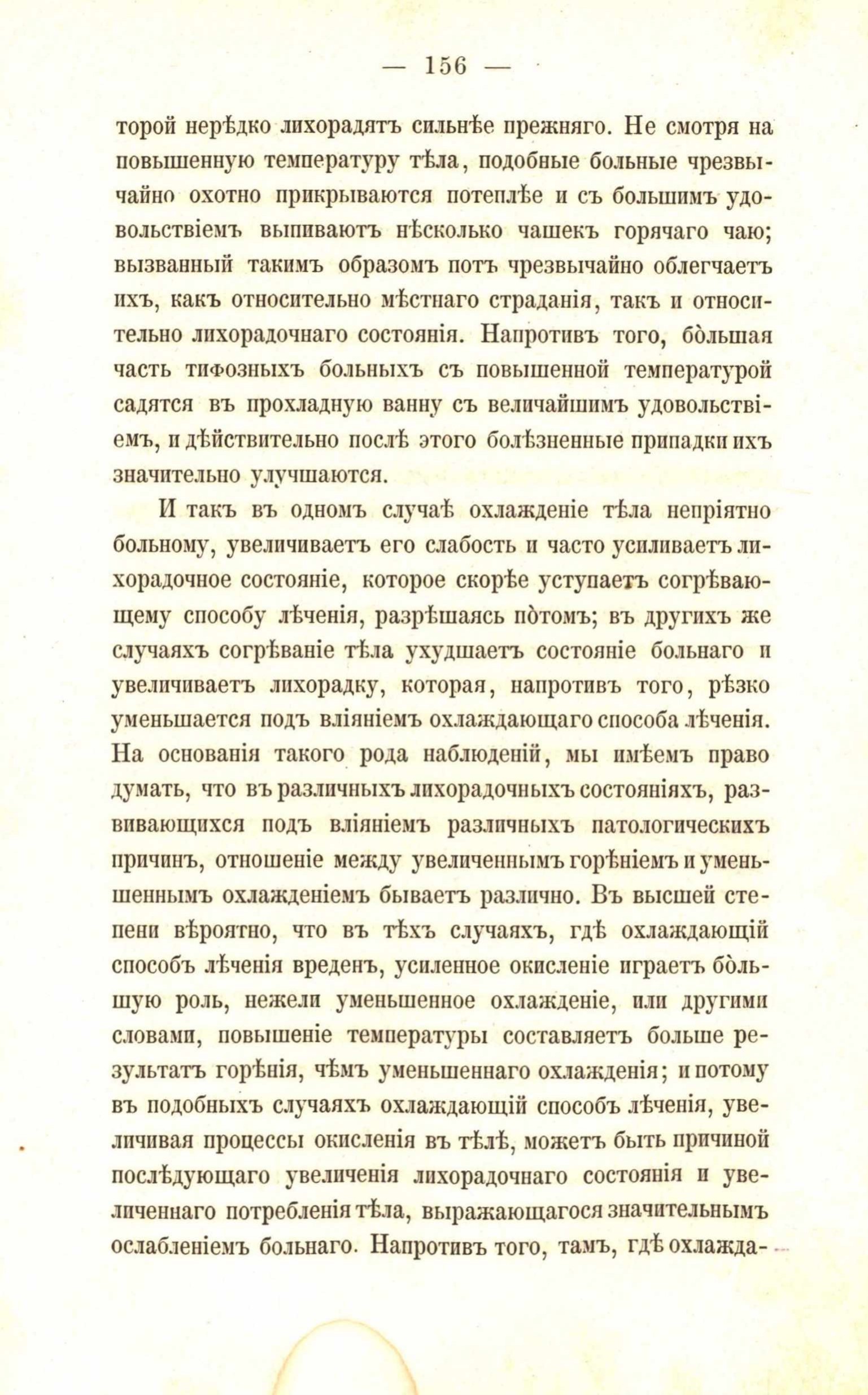 — 156 —

торой нерѣдко лихорадятъ сильнѣе прежняго. Не смотря на повышенную температуру тѣла, подобные больные чрезвычайно охотно прикрываются потеплѣе и съ большимъ удовольствіемъ выпиваютъ нѣсколько чашекъ горячаго чаю; вызванный такимъ образомъ потъ чрезвычайно облегчаетъ ихъ, какъ относительно мѣстнаго страданія, такъ и относительно лихорадочнаго состоянія. Напротивъ того, бо̀льшая часть тифозныхъ больныхъ съ повышенной температурой садятся въ прохладную ванну съ величайшимъ удовольствіемъ, и дѣйствительно послѣ этого болѣзненные припадки ихъ значительно улучшаются.

И такъ въ одномъ случаѣ охлажденіе тѣла непріятно больному, увеличиваетъ его слабость и часто усиливаетъ лихорадочное состояніе, которое скорѣе уступаетъ согрѣвающему способу лѣченія, разрѣшаясь по̀томъ; въ другихъ же случаяхъ согрѣваніе тѣла ухудшаетъ состояніе больнаго и увеличиваетъ лихорадку, которая, напротивъ того, рѣзко уменьшается подъ вліяніемъ охлаждающаго способа лѣченія. На основанія такого рода наблюденій, мы имѣемъ право думать, что въ различныхъ лихорадочныхъ состояніяхъ, развивающихся подъ вліяніемъ различныхъ патологическихъ причинъ, отношеніе между увеличеннымъ горѣніемъ и уменьшеннымъ охлажденіемъ бываетъ различно. Въ высшей степени вѣроятно, что въ тѣхъ случаяхъ, гдѣ охлаждающій способъ лѣченія вреденъ, усиленное окисленіе играетъ бо̀льшую роль, нежели уменьшенное охлажденіе, или другими словами, повышеніе температуры составляетъ больше результатъ горѣнія, чѣмъ уменьшеннаго охлажденія; и потому въ подобныхъ случаяхъ охлаждающій способъ лѣченія, увеличивая процессы окисленія въ тѣлѣ, можетъ быть причиной послѣдующаго увеличенія лихорадочнаго состоянія и увеличеннаго потребленія тѣла, выражающагося значительнымъ ослабленіемъ больнаго. Напротивъ того, тамъ, гдѣ охлажда-